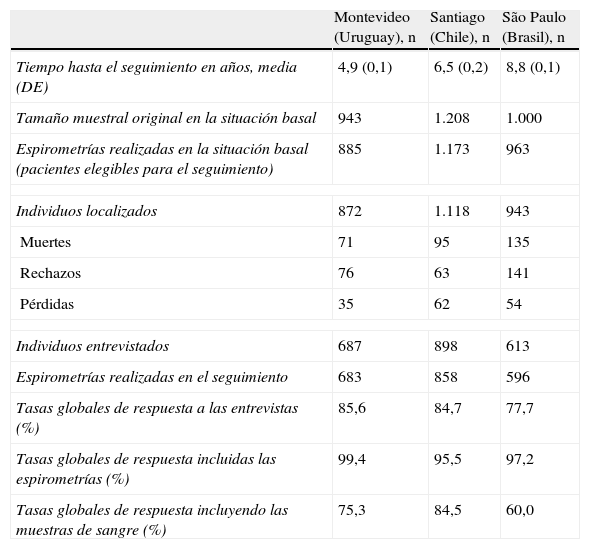 | | Montevideo (Uruguay), n | Santiago (Chile), n | São Paulo (Brasil), n |
|---|---|---|---|
| Tiempo hasta el seguimiento en años, media (DE) | 4,9 (0,1) | 6,5 (0,2) | 8,8 (0,1) |
| Tamaño muestral original en la situación basal | 943 | 1.208 | 1.000 |
| Espirometrías realizadas en la situación basal (pacientes elegibles para el seguimiento) | 885 | 1.173 | 963 |
| | | | |
| Individuos localizados | 872 | 1.118 | 943 |
| Muertes | 71 | 95 | 135 |
| Rechazos | 76 | 63 | 141 |
| Pérdidas | 35 | 62 | 54 |
| | | | |
| Individuos entrevistados | 687 | 898 | 613 |
| Espirometrías realizadas en el seguimiento | 683 | 858 | 596 |
| Tasas globales de respuesta a las entrevistas (%) | 85,6 | 84,7 | 77,7 |
| Tasas globales de respuesta incluidas las espirometrías (%) | 99,4 | 95,5 | 97,2 |
| Tasas globales de respuesta incluyendo las muestras de sangre (%) | 75,3 | 84,5 | 60,0 |